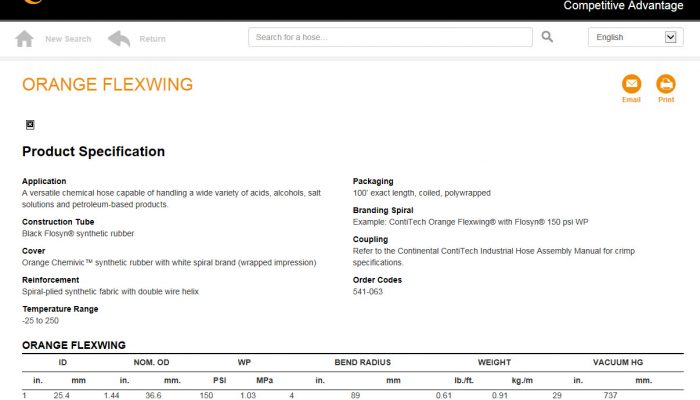 Competitive Advantage

New Search Return Search for a hose... English

ORANGE FLEXWING

Email Print

Product Specification

Application
A versatile chemical hose capable of handling a wide variety of acids, alcohols, salt solutions and petroleum-based products.

Construction Tube
Black Flosyn® synthetic rubber

Cover
Orange Chemivic™ synthetic rubber with white spiral brand (wrapped impression)

Reinforcement
Spiral-plied synthetic fabric with double wire helix

Temperature Range
-25 to 250

Packaging
100' exact length, coiled, polywrapped

Branding Spiral
Example: ContiTech Orange Flexwing® with Flosyn® 150 psi WP

Coupling
Refer to the Continental ContiTech Industrial Hose Assembly Manual for crimp specifications.

Order Codes
541-063

ORANGE FLEXWING

| ID | | NOM. OD | | WP | | BEND RADIUS | | WEIGHT | | VACUUM HG | |
|---|---|---|---|---|---|---|---|---|---|---|---|
| in. | mm | in. | mm. | PSI | MPa | in. | mm | lb./ft. | kg./m | in. | mm. |
| 1 | 25.4 | 1.44 | 36.6 | 150 | 1.03 | 4 | 89 | 0.61 | 0.91 | 29 | 737 |